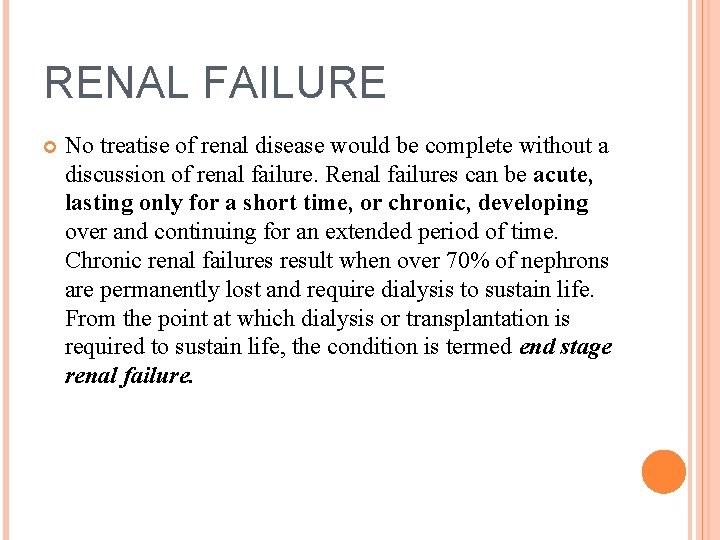 RENAL FAILURE

No treatise of renal disease would be complete without a discussion of renal failure. Renal failures can be acute, lasting only for a short time, or chronic, developing over and continuing for an extended period of time. Chronic renal failures result when over 70% of nephrons are permanently lost and require dialysis to sustain life. From the point at which dialysis or transplantation is required to sustain life, the condition is termed end stage renal failure.